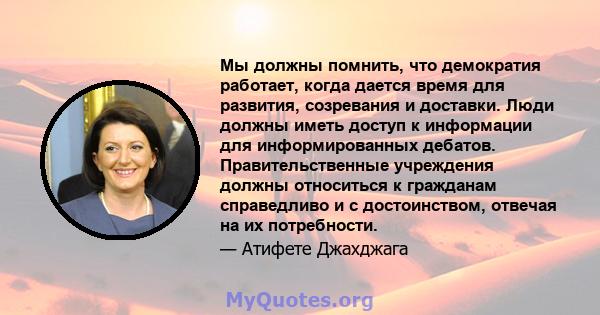 Мы должны помнить, что демократия работает, когда дается время для развития, созревания и доставки. Люди должны иметь доступ к информации для информированных дебатов. Правительственные учреждения должны относиться к гражданам справедливо и с достоинством, отвечая на их потребности.

— Атифете Джахджага

MyQuotes.org